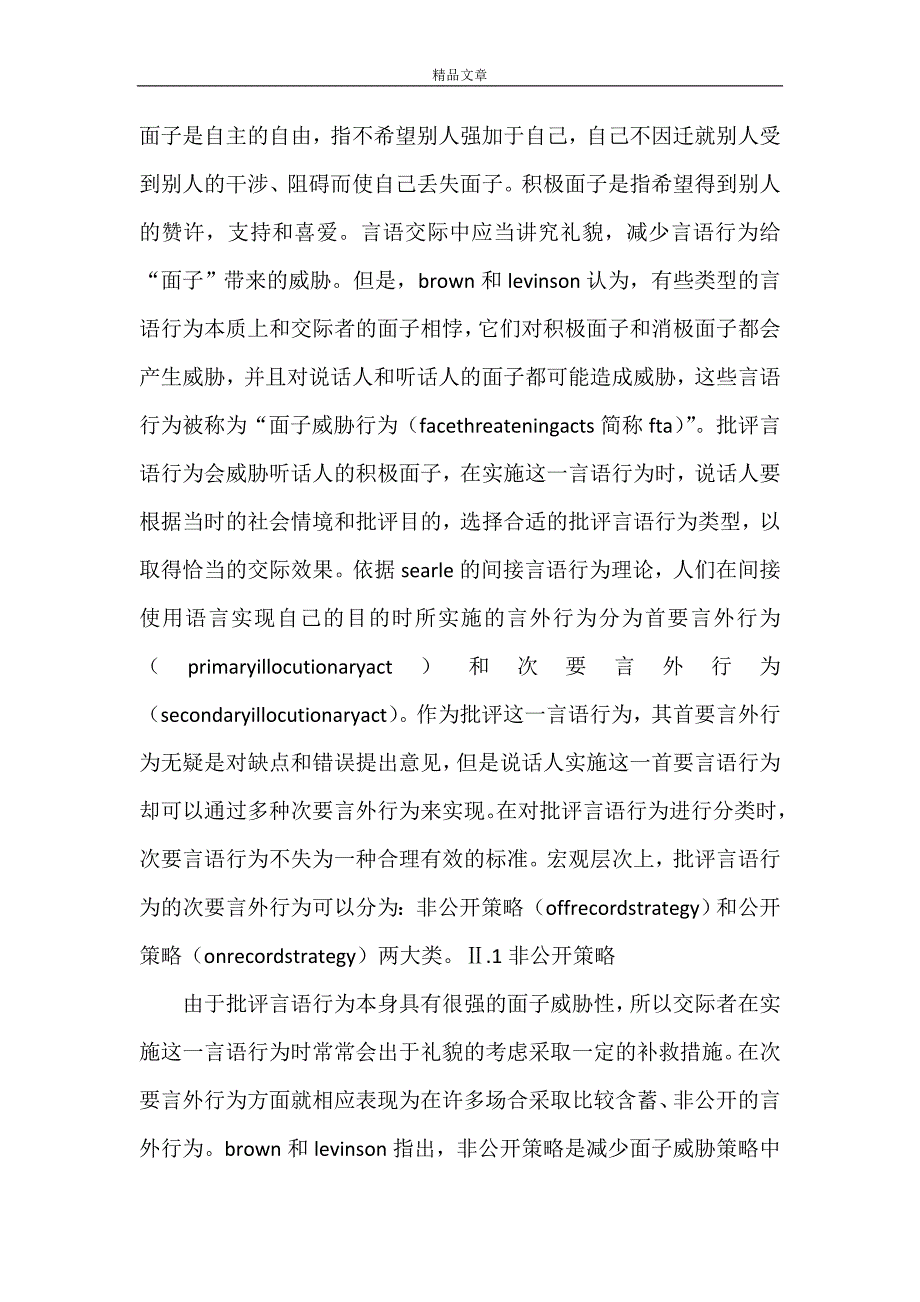 精品文章

面子是自主的自由，指不希望别人强加于自己，自己不因迁就别人受到别人的干涉、阻碍而使自己丢失面子。积极面子是指希望得到别人的赞许，支持和喜爱。言语交际中应当讲究礼貌，减少言语行为给“面子”带来的威胁。但是，brown 和 levinson 认为，有些类型的言语行为本质上和交际者的面子相悖，它们对积极面子和消极面子都会产生威胁，并且对说话人和听话人的面子都可能造成威胁，这些言语行为被称为“面子威胁行为（facethreateningacts 简称 fta）”。批评言语行为会威胁听话人的积极面子，在实施这一言语行为时，说话人要根据当时的社会情境和批评目的，选择合适的批评言语行为类型，以取得恰当的交际效果。依据 searle 的间接言语行为理论，人们在间接使用语言实现自己的目的时所实施的言外行为分为首要言外行为（primaryillocutionaryact）和次要言外行为（secondaryillocutionaryact）。作为批评这一言语行为，其首要言外行为无疑是对缺点和错误提出意见，但是说话人实施这一首要言语行为却可以通过多种次要言外行为来实现。在对批评言语行为进行分类时，次要言语行为不失为一种合理有效的标准。宏观层次上，批评言语行为的次要言外行为可以分为：非公开策略（offrecordstrategy）和公开策略（onrecordstrategy）两大类。Ⅱ.1 非公开策略

由于批评言语行为本身具有很强的面子威胁性，所以交际者在实施这一言语行为时常常会出于礼貌的考虑采取一定的补救措施。在次要言外行为方面就相应表现为在许多场合采取比较含蓄、非公开的言外行为。brown 和 levinson 指出，非公开策略是减少面子威胁策略中